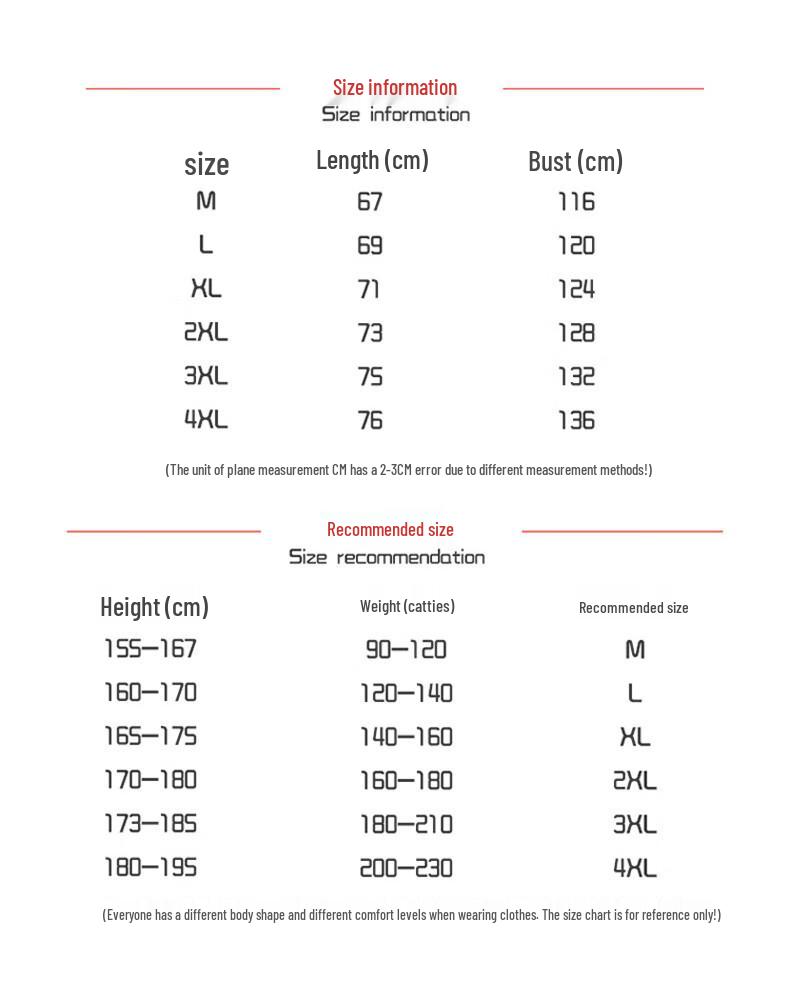 Size information
Size information

| size | Length (cm) | Bust (cm) |
|---|---|---|
| M | 67 | 116 |
| L | 69 | 120 |
| XL | 71 | 124 |
| 2XL | 73 | 128 |
| 3XL | 75 | 132 |
| 4XL | 76 | 136 |

(The unit of plane measurement CM has a 2-3CM error due to different measurement methods!)

Recommended size
Size recommendation

| Height (cm) | Weight (catties) | Recommended size |
|---|---|---|
| 155—167 | 90—120 | M |
| 160—170 | 120—140 | L |
| 165—175 | 140—160 | XL |
| 170—180 | 160—180 | 2XL |
| 173—185 | 180—210 | 3XL |
| 180—195 | 200—230 | 4XL |

(Everyone has a different body shape and different comfort levels when wearing clothes. The size chart is for reference only!)